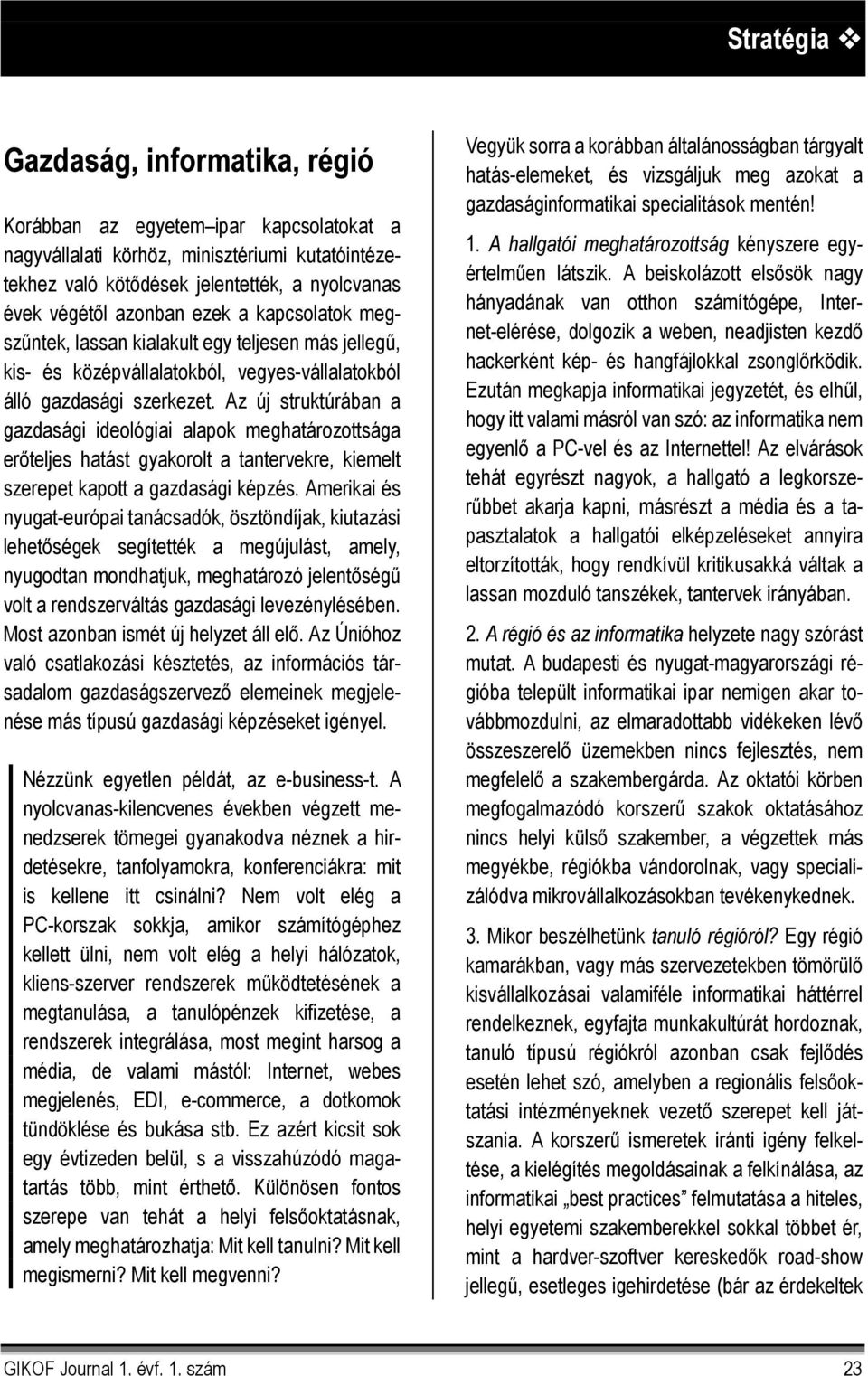 Stratégia ❖

Gazdaság, informatika, régió

Korábban az egyetem–ipar kapcsolatokat a nagyvállalati körhöz, minisztériumi kutatóintézetekhez való kötődések jelentették, a nyolcvanas évek végétől azonban ezek a kapcsolatok megszűntek, lassan kialakult egy teljesen más jellegű, kis- és középvállalatokból, vegyes-vállalatokból álló gazdasági szerkezet. Az új struktúrában a gazdasági ideológiai alapok meghatározottsága erőteljes hatást gyakorolt a tantervekre, kiemelt szerepet kapott a gazdasági képzés. Amerikai és nyugat-európai tanácsadók, ösztöndíjak, kiutazási lehetőségek segítették a megújulást, amely, nyugodtan mondhatjuk, meghatározó jelentőségű volt a rendszerváltás gazdasági levezénylésében. Most azonban ismét új helyzet áll elő. Az Únióhoz való csatlakozási késztetés, az információs társadalom gazdaságszervező elemeinek megjelenése más típusú gazdasági képzéseket igényel.

Nézzünk egyetlen példát, az e-business-t. A nyolcvanas-kilencvenes években végzett menedzserek tömegei gyanakodva néznek a hirdetésekre, tanfolyamokra, konferenciákra: mit is kellene itt csinálni? Nem volt elég a PC-korszak sokkja, amikor számítógéphez kellett ülni, nem volt elég a helyi hálózatok, kliens-szerver rendszerek működtetésének a megtanulása, a tanulópénzek kifizetése, a rendszerek integrálása, most megint harsog a média, de valami mástól: Internet, webes megjelenés, EDI, e-commerce, a dotkomok tündöklése és bukása stb. Ez azért kicsit sok egy évtizeden belül, s a visszahúzódó magatartás több, mint érthető. Különösen fontos szerepe van tehát a helyi felsőoktatásnak, amely meghatározhatja: Mit kell tanulni? Mit kell megismerni? Mit kell megvenni?

Vegyük sorra a korábban általánosságban tárgyalt hatás-elemeket, és vizsgáljuk meg azokat a gazdaságinformatikai specialitások mentén!

1. A hallgatói meghatározottság kényszere egyértelműen látszik. A beiskolázott elsősök nagy hányadának van otthon számítógépe, Internet-elérése, dolgozik a weben, neadjisten kezdő hackerként kép- és hangfájlokkal zsonglőrködik. Ezután megkapja informatikai jegyzetét, és elhűl, hogy itt valami másról van szó: az informatika nem egyenlő a PC-vel és az Internettel! Az elvárások tehát egyrészt nagyok, a hallgató a legkorszerűbbet akarja kapni, másrészt a média és a tapasztalatok a hallgatói elképzeléseket annyira eltorzították, hogy rendkívül kritikusakká váltak a lassan mozduló tanszékek, tantervek irányában.

2. A régió és az informatika helyzete nagy szórást mutat. A budapesti és nyugat-magyarországi régióba települt informatikai ipar nemigen akar továbbmozdulni, az elmaradottabb vidékeken lévő összeszerelő üzemekben nincs fejlesztés, nem megfelelő a szakembergárda. Az oktatói körben megfogalmazódó korszerű szakok oktatásához nincs helyi külső szakember, a végzettek más megyékbe, régiókba vándorolnak, vagy specializálódva mikrovállalkozásokban tevékenykednek.

3. Mikor beszélhetünk tanuló régióról? Egy régió kamarákban, vagy más szervezetekben tömörülő kisvállalkozásai valamiféle informatikai háttérrel rendelkeznek, egyfajta munkakultúrát hordoznak, tanuló típusú régiókról azonban csak fejlődés esetén lehet szó, amelyben a regionális felsőoktatási intézményeknek vezető szerepet kell játszania. A korszerű ismeretek iránti igény felkeltése, a kielégítés megoldásainak a felkínálása, az informatikai „best practices” felmutatása a hiteles, helyi egyetemi szakemberekkel sokkal többet ér, mint a hardver-szoftver kereskedők road-show jellegű, esetleges igehirdetése (bár az érdekeltek

GIKOF Journal 1. évf. 1. szám

23